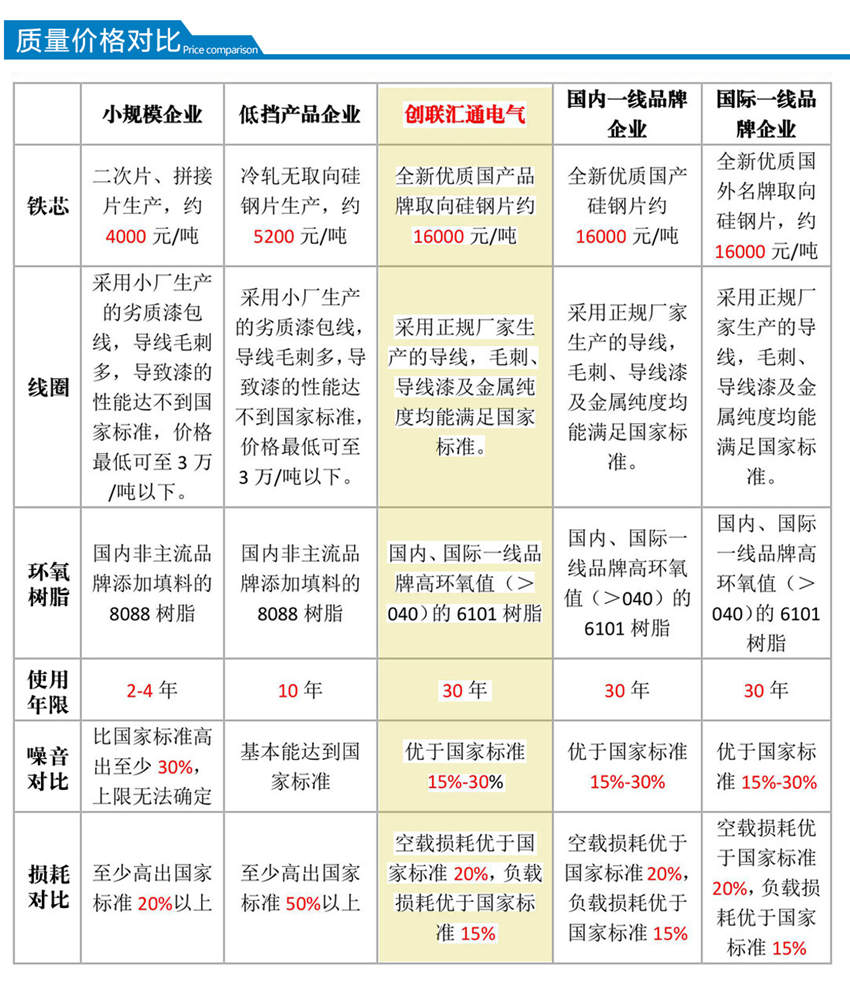 质量价格对比 Price comparison

| | 小规模企业 | 低挡产品企业 | 创联汇通电气 | 国内一线品牌企业 | 国际一线品牌企业 |
|---|---|---|---|---|---|
| 铁芯 | 二次片、拼接片生产，约4000元/吨 | 冷轧无取向硅钢片生产，约5200元/吨 | 全新优质国产品牌取向硅钢片约16000元/吨 | 全新优质国产硅钢片约16000元/吨 | 全新优质国外名牌取向硅钢片，约16000元/吨 |
| 线圈 | 采用小厂生产的劣质漆包线，导线毛刺多，导致漆的性能达不到国家标准，价格最低可至3万/吨以下。 | 采用小厂生产的劣质漆包线，导线毛刺多，导致漆的性能达不到国家标准，价格最低可至3万/吨以下。 | 采用正规厂家生产的导线，毛刺、导线漆及金属纯度均能满足国家标准。 | 采用正规厂家生产的导线，毛刺、导线漆及金属纯度均能满足国家标准。 | 采用正规厂家生产的导线，毛刺、导线漆及金属纯度均能满足国家标准。 |
| 环氧树脂 | 国内非主流品牌添加填料的8088树脂 | 国内非主流品牌添加填料的8088树脂 | 国内、国际一线品牌高环氧值（>040）的6101树脂 | 国内、国际一线品牌高环氧值（>040）的6101树脂 | 国内、国际一线品牌高环氧值（>040）的6101树脂 |
| 使用年限 | 2-4年 | 10年 | 30年 | 30年 | 30年 |
| 噪音对比 | 比国家标准高出至少30%，上限无法确定 | 基本能达到国家标准 | 优于国家标准15%-30% | 优于国家标准15%-30% | 优于国家标准15%-30% |
| 损耗对比 | 至少高出国家标准20%以上 | 至少高出国家标准50%以上 | 空载损耗优于国家标准20%，负载损耗优于国家标准15% | 空载损耗优于国家标准20%，负载损耗优于国家标准15% | 空载损耗优于国家标准20%，负载损耗优于国家标准15% |